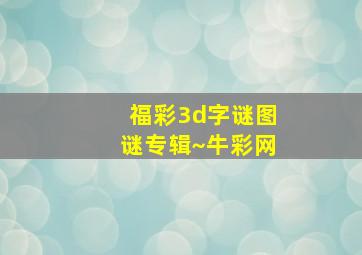 福彩3d字谜图谜专辑~牛彩网